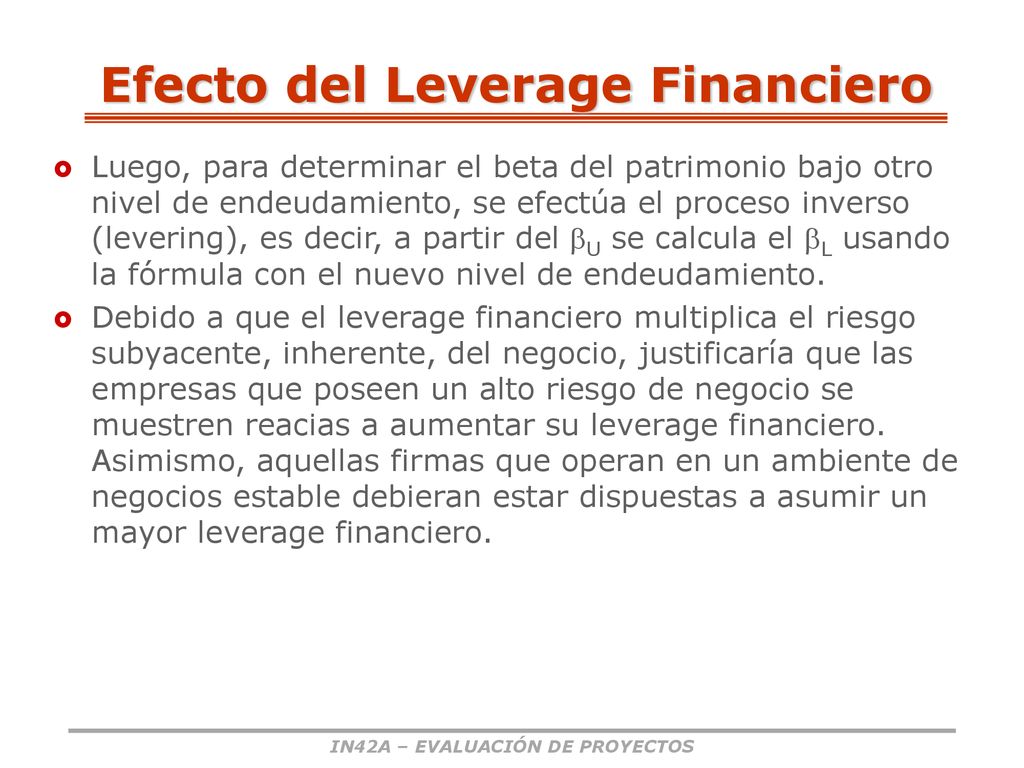 Efecto del Leverage Financiero

Luego, para determinar el beta del patrimonio bajo otro nivel de endeudamiento, se efectúa el proceso inverso (levering), es decir, a partir del $\beta_U$ se calcula el $\beta_L$ usando la fórmula con el nuevo nivel de endeudamiento.

Debido a que el leverage financiero multiplica el riesgo subyacente, inherente, del negocio, justificaría que las empresas que poseen un alto riesgo de negocio se muestren reacias a aumentar su leverage financiero. Asimismo, aquellas firmas que operan en un ambiente de negocios estable debieran estar dispuestas a asumir un mayor leverage financiero.

IN42A – EVALUACIÓN DE PROYECTOS